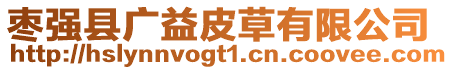 枣强县广益皮草有限公司
http://hslynnvogt1.cn.coovee.com